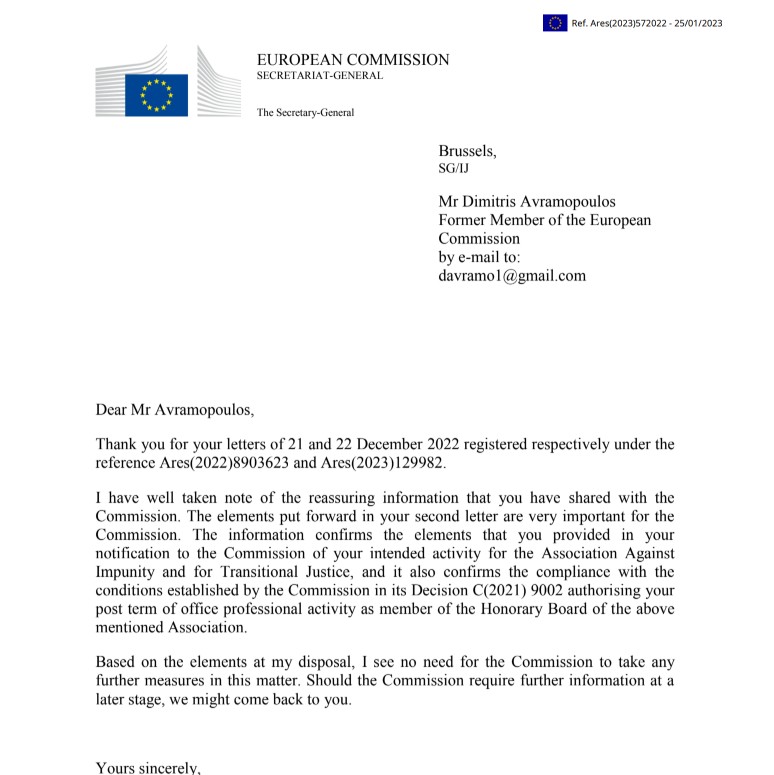 Ref. Ares(2023)572022 - 25/01/2023

EUROPEAN COMMISSION
SECRETARIAT-GENERAL

The Secretary-General

Brussels,
SG/IJ

Mr Dimitris Avramopoulos
Former Member of the European Commission
by e-mail to:
davramo1@gmail.com

Dear Mr Avramopoulos,

Thank you for your letters of 21 and 22 December 2022 registered respectively under the reference Ares(2022)8903623 and Ares(2023)129982.

I have well taken note of the reassuring information that you have shared with the Commission. The elements put forward in your second letter are very important for the Commission. The information confirms the elements that you provided in your notification to the Commission of your intended activity for the Association Against Impunity and for Transitional Justice, and it also confirms the compliance with the conditions established by the Commission in its Decision C(2021) 9002 authorising your post term of office professional activity as member of the Honorary Board of the above mentioned Association.

Based on the elements at my disposal, I see no need for the Commission to take any further measures in this matter. Should the Commission require further information at a later stage, we might come back to you.

Yours sincerely,